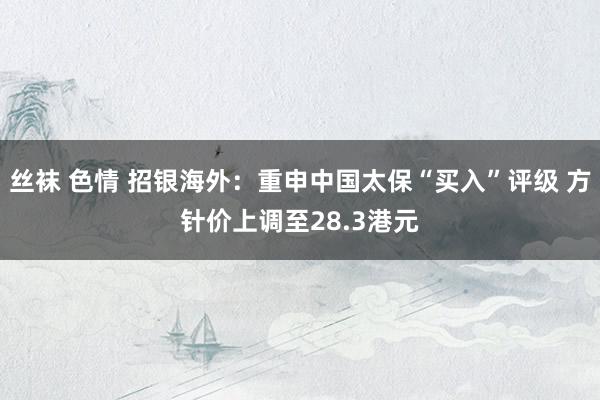 丝袜 色情 招银海外：重申中国太保“买入”评级 方针价上调至28.3港元